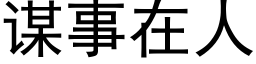 谋事在人